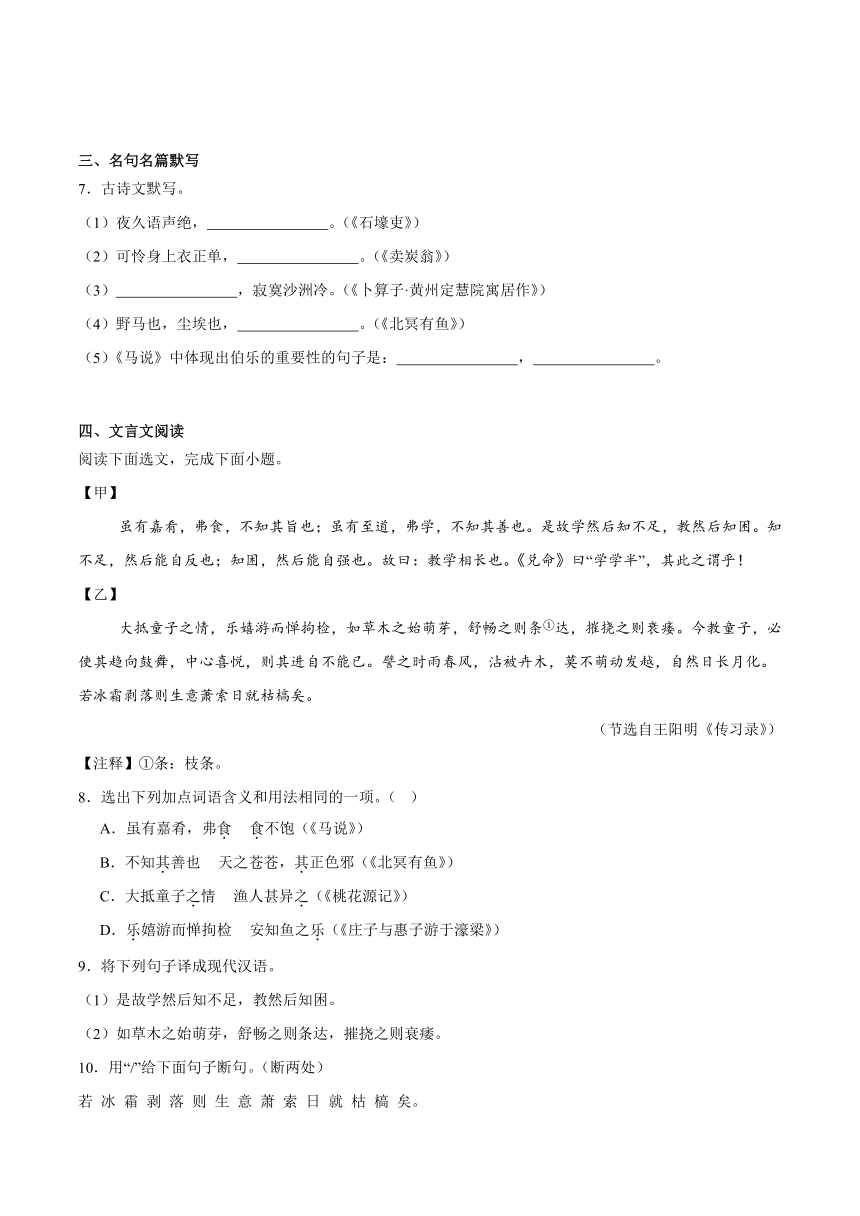 三、名句名篇默写

7．古诗文默写。

（1）夜久语声绝，________________。（《石壕吏》）

（2）可怜身上衣正单，________________。（《卖炭翁》）

（3）________________，寂寞沙洲冷。（《卜算子·黄州定慧院寓居作》）

（4）野马也，尘埃也，________________。（《北冥有鱼》）

（5）《马说》中体现出伯乐的重要性的句子是：________________，________________。

四、文言文阅读

阅读下面选文，完成下面小题。

【甲】

虽有嘉肴，弗食，不知其旨也；虽有至道，弗学，不知其善也。是故学然后知不足，教然后知困。知不足，然后能自反也；知困，然后能自强也。故曰：教学相长也。《兑命》曰“学学半”，其此之谓乎！

【乙】

大抵童子之情，乐嬉游而惮拘检，如草木之始萌芽，舒畅之则条①达，摧挠之则衰痿。今教童子，必使其趋向鼓舞，中心喜悦，则其进自不能已。譬之时雨春风，沾被卉木，莫不萌动发越，自然日长月化。若冰霜剥落则生意萧索日就枯槁矣。

（节选自王阳明《传习录》）

【注释】①条：枝条。

8．选出下列加点词语含义和用法相同的一项。（ ）

A．虽有嘉肴，弗食　食不饱（《马说》）

B．不知其善也　天之苍苍，其正色邪（《北冥有鱼》）

C．大抵童子之情　渔人甚异之（《桃花源记》）

D．乐嬉游而惮拘检　安知鱼之乐（《庄子与惠子游于濠梁》）

9．将下列句子译成现代汉语。

（1）是故学然后知不足，教然后知困。

（2）如草木之始萌芽，舒畅之则条达，摧挠之则衰痿。

10．用“/”给下面句子断句。（断两处）

若 冰 霜 剥 落 则 生 意 萧 索 日 就 枯 槁 矣。